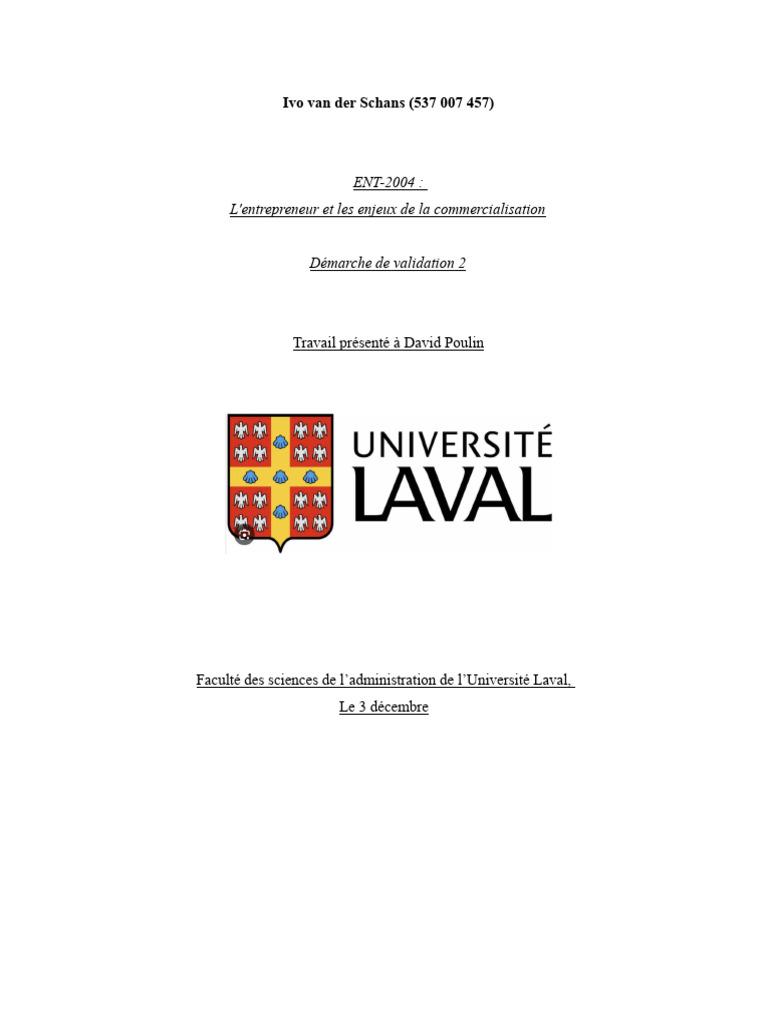 Ivo van der Schans (537 007 457)

ENT-2004 :

L'entrepreneur et les enjeux de la commercialisation

Démarche de validation 2

Travail présenté à David Poulin

UNIVERSITÉ LAVAL

Faculté des sciences de l'administration de l'Université Laval,

Le 3 décembre